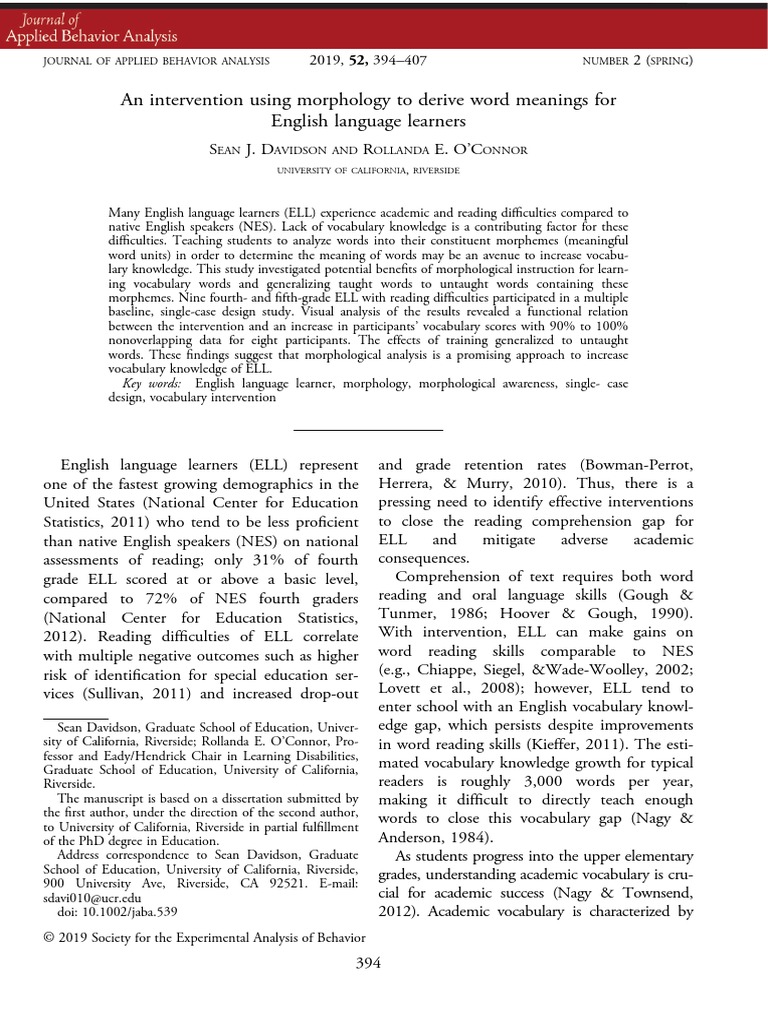 Journal of
Applied Behavior Analysis

JOURNAL OF APPLIED BEHAVIOR ANALYSIS 2019, 52, 394–407 NUMBER 2 (SPRING)

An intervention using morphology to derive word meanings for English language learners

SEAN J. DAVIDSON AND ROLLANDA E. O'CONNOR

UNIVERSITY OF CALIFORNIA, RIVERSIDE

Many English language learners (ELL) experience academic and reading difficulties compared to native English speakers (NES). Lack of vocabulary knowledge is a contributing factor for these difficulties. Teaching students to analyze words into their constituent morphemes (meaningful word units) in order to determine the meaning of words may be an avenue to increase vocabulary knowledge. This study investigated potential benefits of morphological instruction for learning vocabulary words and generalizing taught words to untaught words containing these morphemes. Nine fourth- and fifth-grade ELL with reading difficulties participated in a multiple baseline, single-case design study. Visual analysis of the results revealed a functional relation between the intervention and an increase in participants' vocabulary scores with 90% to 100% nonoverlapping data for eight participants. The effects of training generalized to untaught words. These findings suggest that morphological analysis is a promising approach to increase vocabulary knowledge of ELL.

Key words: English language learner, morphology, morphological awareness, single- case design, vocabulary intervention

English language learners (ELL) represent one of the fastest growing demographics in the United States (National Center for Education Statistics, 2011) who tend to be less proficient than native English speakers (NES) on national assessments of reading; only 31% of fourth grade ELL scored at or above a basic level, compared to 72% of NES fourth graders (National Center for Education Statistics, 2012). Reading difficulties of ELL correlate with multiple negative outcomes such as higher risk of identification for special education services (Sullivan, 2011) and increased drop-out

Sean Davidson, Graduate School of Education, University of California, Riverside; Rollanda E. O'Connor, Professor and Eady/Hendrick Chair in Learning Disabilities, Graduate School of Education, University of California, Riverside.

The manuscript is based on a dissertation submitted by the first author, under the direction of the second author, to University of California, Riverside in partial fulfillment of the PhD degree in Education.

Address correspondence to Sean Davidson, Graduate School of Education, University of California, Riverside, 900 University Ave, Riverside, CA 92521. E-mail: sdavi010@ucr.edu

doi: 10.1002/jaba.539

and grade retention rates (Bowman-Perrot, Herrera, & Murry, 2010). Thus, there is a pressing need to identify effective interventions to close the reading comprehension gap for ELL and mitigate adverse academic consequences.

Comprehension of text requires both word reading and oral language skills (Gough & Tunmer, 1986; Hoover & Gough, 1990). With intervention, ELL can make gains on word reading skills comparable to NES (e.g., Chiappe, Siegel, &Wade-Woolley, 2002; Lovett et al., 2008); however, ELL tend to enter school with an English vocabulary knowledge gap, which persists despite improvements in word reading skills (Kieffer, 2011). The estimated vocabulary knowledge growth for typical readers is roughly 3,000 words per year, making it difficult to directly teach enough words to close this vocabulary gap (Nagy & Anderson, 1984).

As students progress into the upper elementary grades, understanding academic vocabulary is crucial for academic success (Nagy & Townsend, 2012). Academic vocabulary is characterized by

© 2019 Society for the Experimental Analysis of Behavior

394